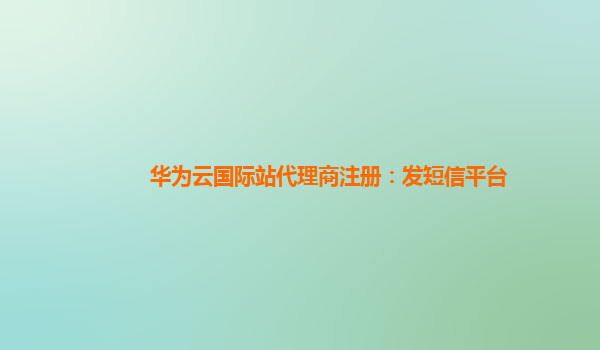 华为云国际站代理商注册：发短信平台